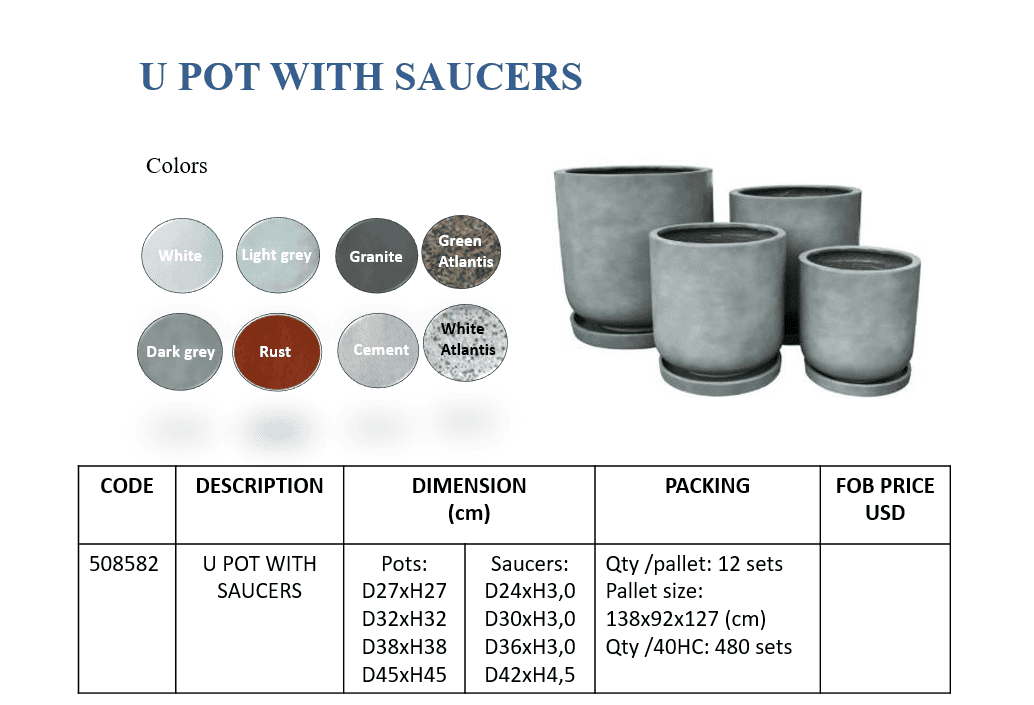 U POT WITH SAUCERS

Colors

White
Light grey
Granite
Green Atlantis
Dark grey
Rust
Cement
White Atlantis

| CODE | DESCRIPTION | DIMENSION (cm) | | PACKING | FOB PRICE USD |
|---|---|---|---|---|---|
| 508582 | U POT WITH SAUCERS | Pots: D27xH27 D32xH32 D38xH38 D45xH45 | Saucers: D24xH3,0 D30xH3,0 D36xH3,0 D42xH4,5 | Qty /pallet: 12 sets Pallet size: 138x92x127 (cm) Qty /40HC: 480 sets | |